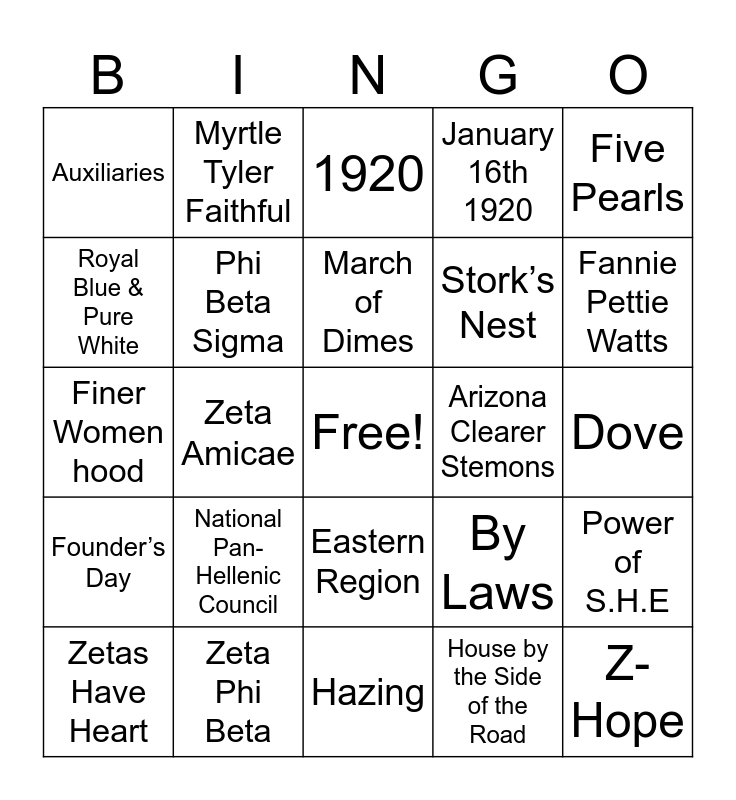 | B | I | N | G | O |
|---|---|---|---|---|
| Auxiliaries | Myrtle Tyler Faithful | 1920 | January 16th 1920 | Five Pearls |
| Royal Blue & Pure White | Phi Beta Sigma | March of Dimes | Stork's Nest | Fannie Pettie Watts |
| Finer Women hood | Zeta Amicae | Free! | Arizona Clearer Stemons | Dove |
| Founder's Day | National Pan-Hellenic Council | Eastern Region | By Laws | Power of S.H.E |
| Zetas Have Heart | Zeta Phi Beta | Hazing | House by the Side of the Road | Z-Hope |